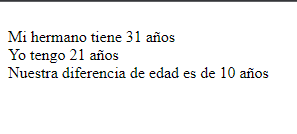 Mi hermano tiene 31 años
Yo tengo 21 años
Nuestra diferencia de edad es de 10 años